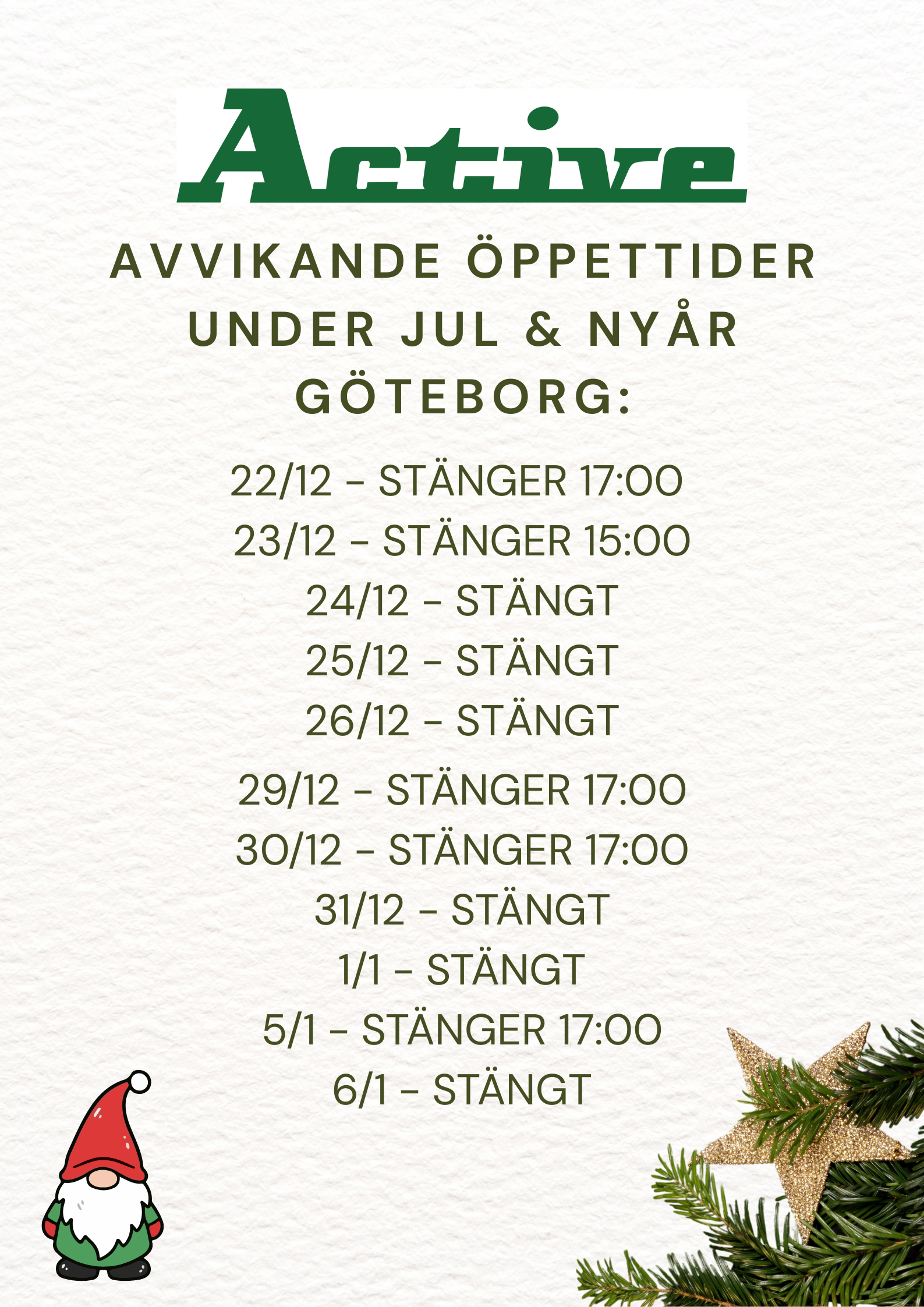 Active

AVVIKANDE ÖPPETTIDER UNDER JUL & NYÅR GÖTEBORG:

22/12 - STÄNGER 17:00
23/12 - STÄNGER 15:00
24/12 - STÄNGT
25/12 - STÄNGT
26/12 - STÄNGT
29/12 - STÄNGER 17:00
30/12 - STÄNGER 17:00
31/12 - STÄNGT
1/1 - STÄNGT
5/1 - STÄNGER 17:00
6/1 - STÄNGT